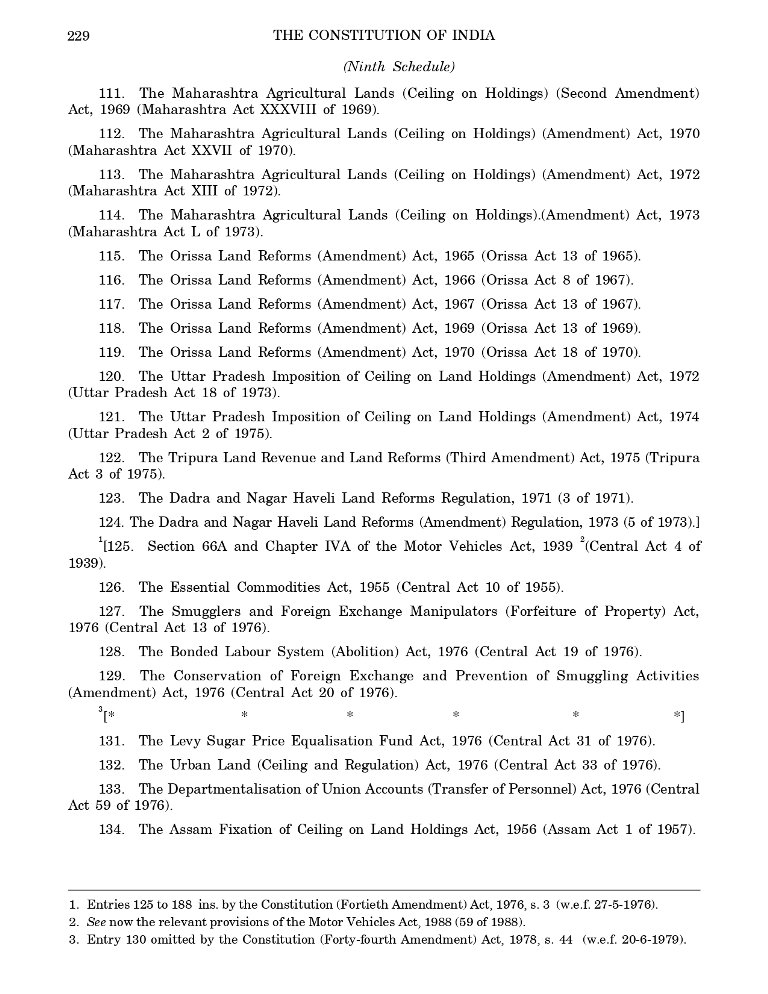 229 THE CONSTITUTION OF INDIA

(Ninth Schedule)

111. The Maharashtra Agricultural Lands (Ceiling on Holdings) (Second Amendment) Act, 1969 (Maharashtra Act XXXVIII of 1969).

112. The Maharashtra Agricultural Lands (Ceiling on Holdings) (Amendment) Act, 1970 (Maharashtra Act XXVII of 1970).

113. The Maharashtra Agricultural Lands (Ceiling on Holdings) (Amendment) Act, 1972 (Maharashtra Act XIII of 1972).

114. The Maharashtra Agricultural Lands (Ceiling on Holdings).(Amendment) Act, 1973 (Maharashtra Act L of 1973).

115. The Orissa Land Reforms (Amendment) Act, 1965 (Orissa Act 13 of 1965).

116. The Orissa Land Reforms (Amendment) Act, 1966 (Orissa Act 8 of 1967).

117. The Orissa Land Reforms (Amendment) Act, 1967 (Orissa Act 13 of 1967).

118. The Orissa Land Reforms (Amendment) Act, 1969 (Orissa Act 13 of 1969).

119. The Orissa Land Reforms (Amendment) Act, 1970 (Orissa Act 18 of 1970).

120. The Uttar Pradesh Imposition of Ceiling on Land Holdings (Amendment) Act, 1972 (Uttar Pradesh Act 18 of 1973).

121. The Uttar Pradesh Imposition of Ceiling on Land Holdings (Amendment) Act, 1974 (Uttar Pradesh Act 2 of 1975).

122. The Tripura Land Revenue and Land Reforms (Third Amendment) Act, 1975 (Tripura Act 3 of 1975).

123. The Dadra and Nagar Haveli Land Reforms Regulation, 1971 (3 of 1971).

124. The Dadra and Nagar Haveli Land Reforms (Amendment) Regulation, 1973 (5 of 1973).]

$^1$[125. Section 66A and Chapter IVA of the Motor Vehicles Act, 1939 $^2$(Central Act 4 of 1939).

126. The Essential Commodities Act, 1955 (Central Act 10 of 1955).

127. The Smugglers and Foreign Exchange Manipulators (Forfeiture of Property) Act, 1976 (Central Act 13 of 1976).

128. The Bonded Labour System (Abolition) Act, 1976 (Central Act 19 of 1976).

129. The Conservation of Foreign Exchange and Prevention of Smuggling Activities (Amendment) Act, 1976 (Central Act 20 of 1976).

$^3$[* * * * * *]

131. The Levy Sugar Price Equalisation Fund Act, 1976 (Central Act 31 of 1976).

132. The Urban Land (Ceiling and Regulation) Act, 1976 (Central Act 33 of 1976).

133. The Departmentalisation of Union Accounts (Transfer of Personnel) Act, 1976 (Central Act 59 of 1976).

134. The Assam Fixation of Ceiling on Land Holdings Act, 1956 (Assam Act 1 of 1957).

1. Entries 125 to 188 ins. by the Constitution (Fortieth Amendment) Act, 1976, s. 3 (w.e.f. 27-5-1976).
2. See now the relevant provisions of the Motor Vehicles Act, 1988 (59 of 1988).
3. Entry 130 omitted by the Constitution (Forty-fourth Amendment) Act, 1978, s. 44 (w.e.f. 20-6-1979).